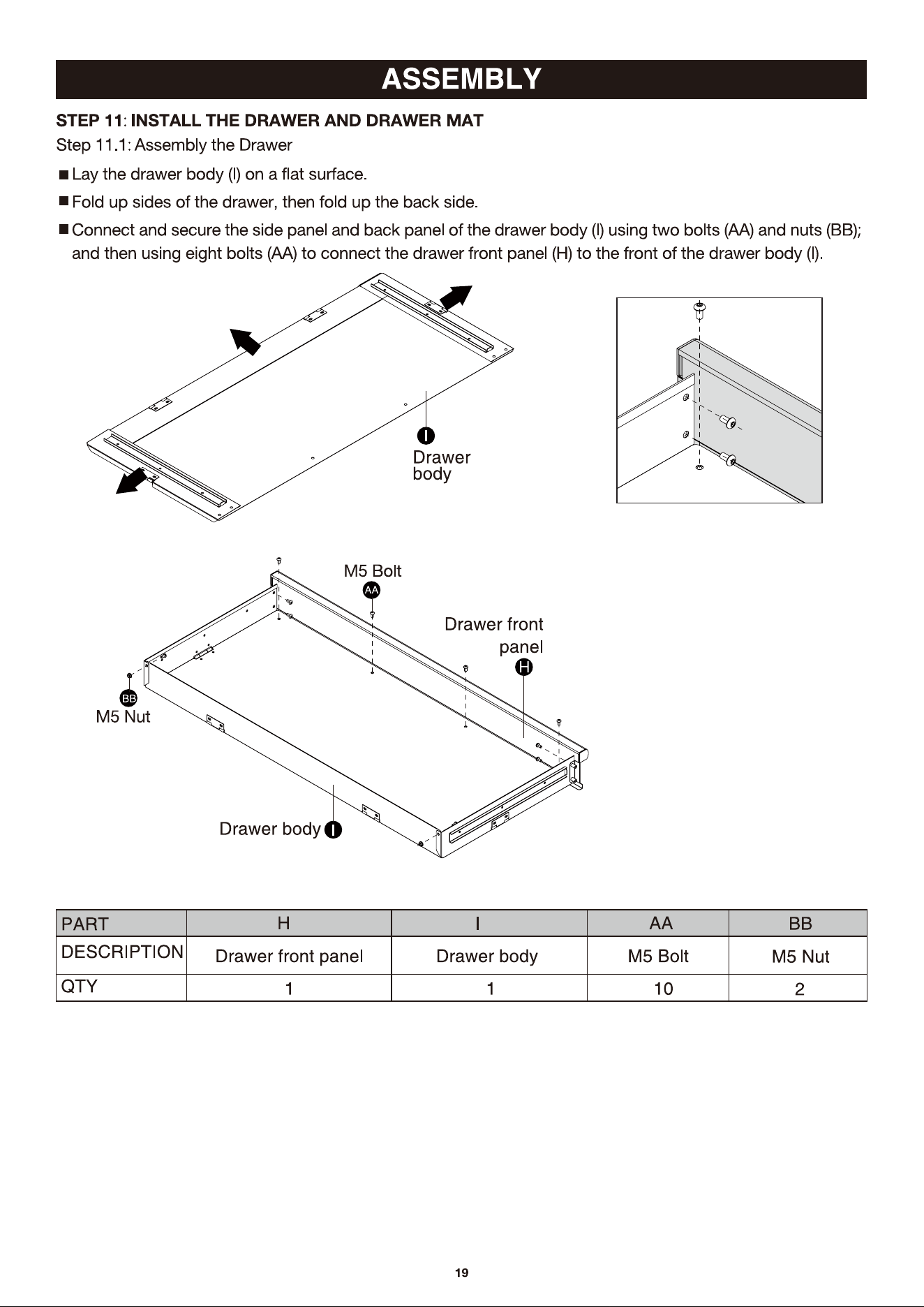 ASSEMBLY

STEP 11: INSTALL THE DRAWER AND DRAWER MAT

Step 11.1: Assembly the Drawer

• Lay the drawer body (I) on a flat surface.

• Fold up sides of the drawer, then fold up the back side.

• Connect and secure the side panel and back panel of the drawer body (I) using two bolts (AA) and nuts (BB); and then using eight bolts (AA) to connect the drawer front panel (H) to the front of the drawer body (I).

I
Drawer
body

M5 Bolt
AA

Drawer front
panel
H

BB
M5 Nut

Drawer body I

| PART | H | I | AA | BB |
|---|---|---|---|---|
| DESCRIPTION | Drawer front panel | Drawer body | M5 Bolt | M5 Nut |
| QTY | 1 | 1 | 10 | 2 |

19